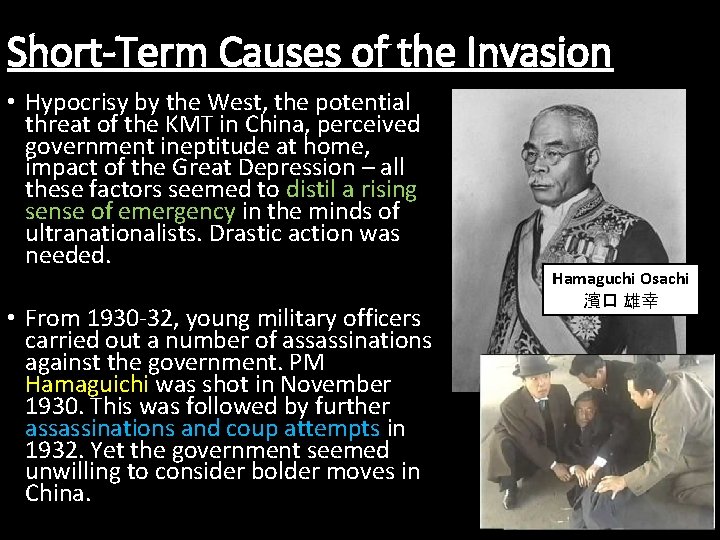 Short-Term Causes of the Invasion

• Hypocrisy by the West, the potential threat of the KMT in China, perceived government ineptitude at home, impact of the Great Depression – all these factors seemed to distil a rising sense of emergency in the minds of ultranationalists. Drastic action was needed.

• From 1930-32, young military officers carried out a number of assassinations against the government. PM Hamaguichi was shot in November 1930. This was followed by further assassinations and coup attempts in 1932. Yet the government seemed unwilling to consider bolder moves in China.

Hamaguchi Osachi
濱口 雄幸